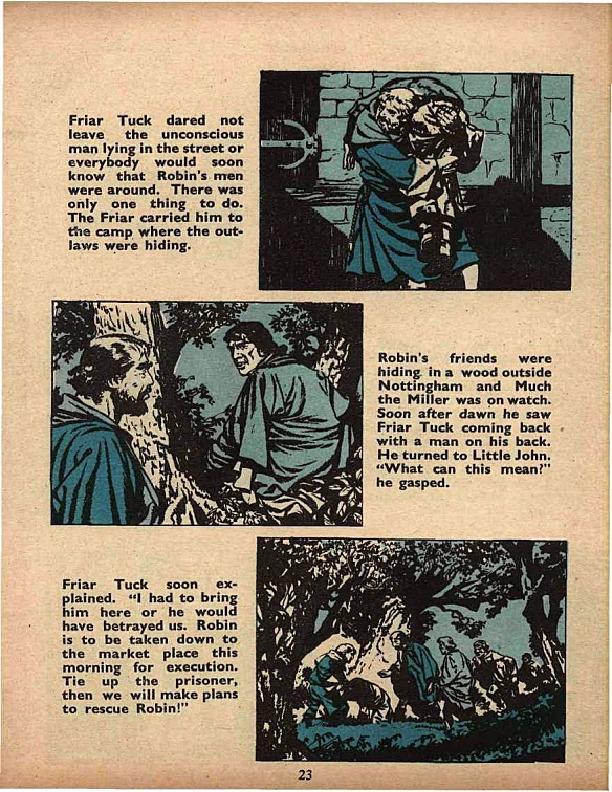 Friar Tuck dared not leave the unconscious man lying in the street or everybody would soon know that Robin's men were around. There was only one thing to do. The Friar carried him to the camp where the outlaws were hiding.

Robin's friends were hiding in a wood outside Nottingham and Much the Miller was on watch. Soon after dawn he saw Friar Tuck coming back with a man on his back. He turned to Little John. "What can this mean?" he gasped.

Friar Tuck soon explained. "I had to bring him here or he would have betrayed us. Robin is to be taken down to the market place this morning for execution. Tie up the prisoner, then we will make plans to rescue Robin!"

23